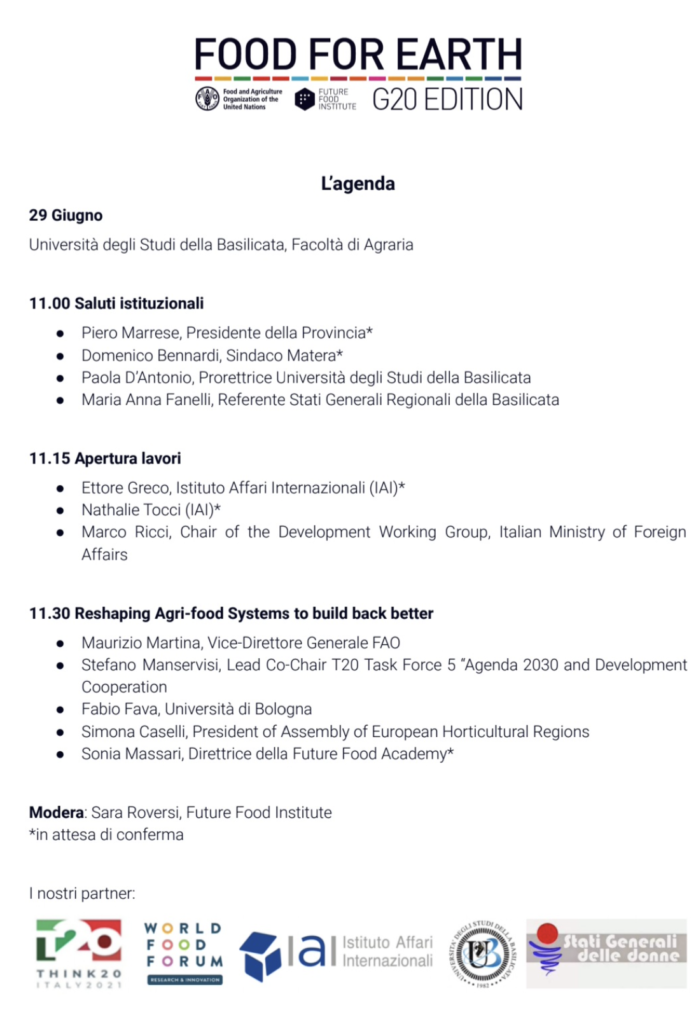 FOOD FOR EARTH
Food and Agriculture Organization of the United Nations
FUTURE FOOD INSTITUTE
G20 EDITION

L'agenda

29 Giugno

Università degli Studi della Basilicata, Facoltà di Agraria

11.00 Saluti istituzionali

- Piero Marrese, Presidente della Provincia*
- Domenico Bennardi, Sindaco Matera*
- Paola D'Antonio, Prorettrice Università degli Studi della Basilicata
- Maria Anna Fanelli, Referente Stati Generali Regionali della Basilicata

11.15 Apertura lavori

- Ettore Greco, Istituto Affari Internazionali (IAI)*
- Nathalie Tocci (IAI)*
- Marco Ricci, Chair of the Development Working Group, Italian Ministry of Foreign Affairs

11.30 Reshaping Agri-food Systems to build back better

- Maurizio Martina, Vice-Direttore Generale FAO
- Stefano Manservisi, Lead Co-Chair T20 Task Force 5 "Agenda 2030 and Development Cooperation
- Fabio Fava, Università di Bologna
- Simona Caselli, President of Assembly of European Horticultural Regions
- Sonia Massari, Direttrice della Future Food Academy*

Modera: Sara Roversi, Future Food Institute
*in attesa di conferma

I nostri partner:

T20 THINK20 ITALY2021
WORLD FOOD FORUM RESEARCH & INNOVATION
IAI Istituto Affari Internazionali
UNIVERSITÀ DEGLI STUDI DELLA BASILICATA 1982
Stati Generali delle donne